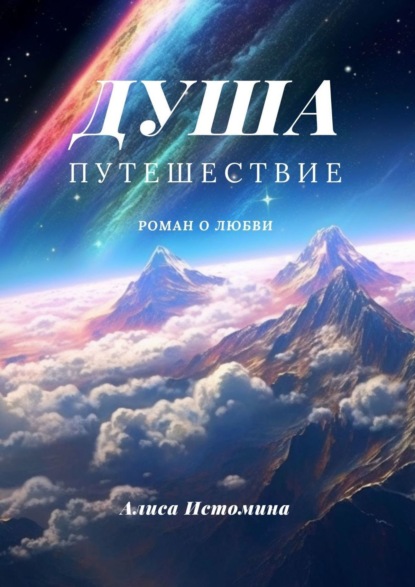 ДУША
ПУТЕШЕСТВИЕ

РОМАН О ЛЮБВИ

Алиса Истомина